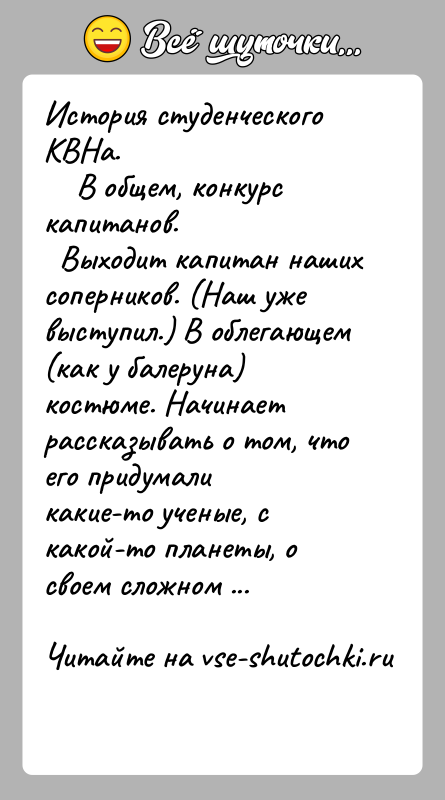 Всё шуточки...

История студенческого КВНа.

В общем, конкурс капитанов.

Выходит капитан наших соперников. (Наш уже выступил.) В облегающем (как у балеруна) костюме. Начинает рассказывать о том, что его придумали какие-то ученые, с какой-то планеты, о своем сложном ...

Читайте на vse-shutochki.ru